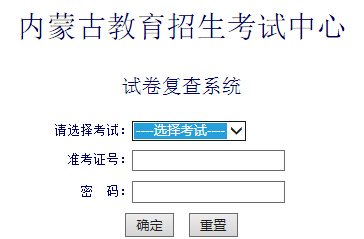 内蒙古教育招生考试中心

试卷复查系统

请选择考试： ----选择考试----

准考证号：

密 码：

确定 重置